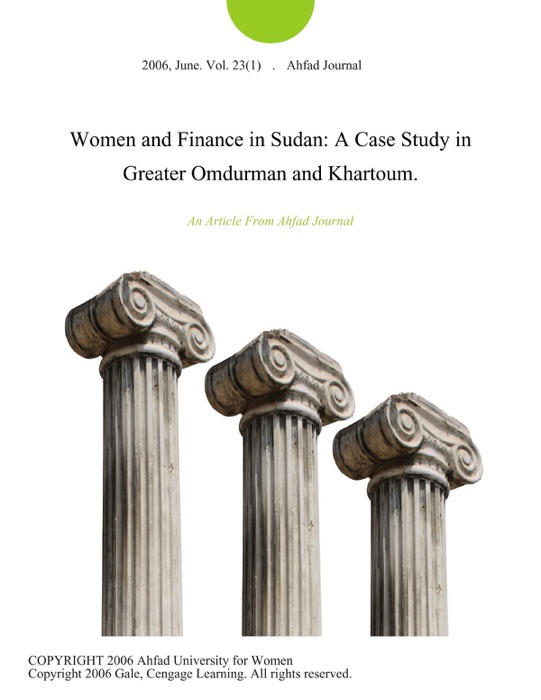 2006, June. Vol. 23(1) . Ahfad Journal

Women and Finance in Sudan: A Case Study in Greater Omdurman and Khartoum.

An Article From Ahfad Journal

COPYRIGHT 2006 Ahfad University for Women
Copyright 2006 Gale, Cengage Learning. All rights reserved.